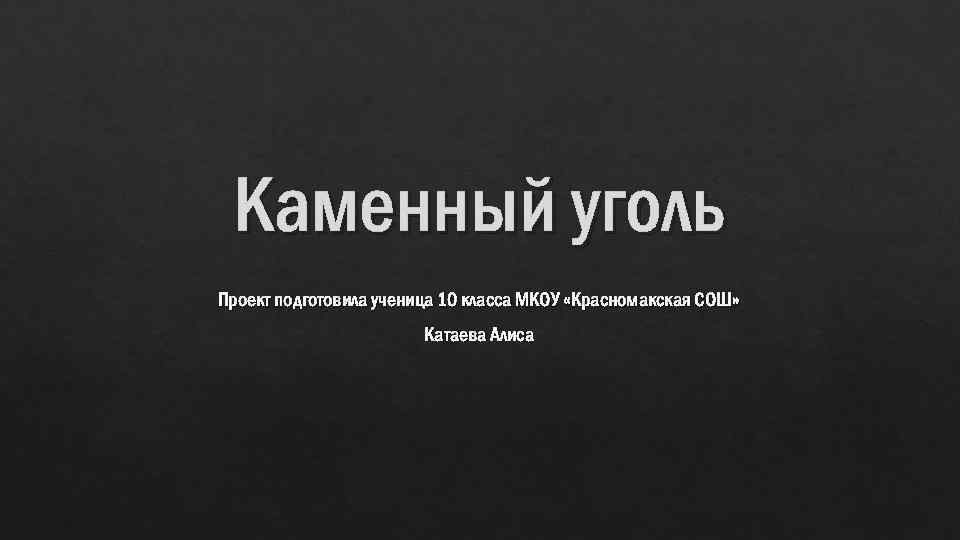 Каменный уголь

Проект подготовила ученица 10 класса МКОУ «Красномакская СОШ»

Катаева Алиса